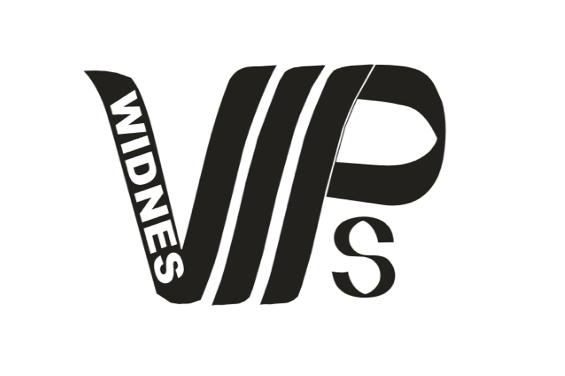 WIDNES VIPs